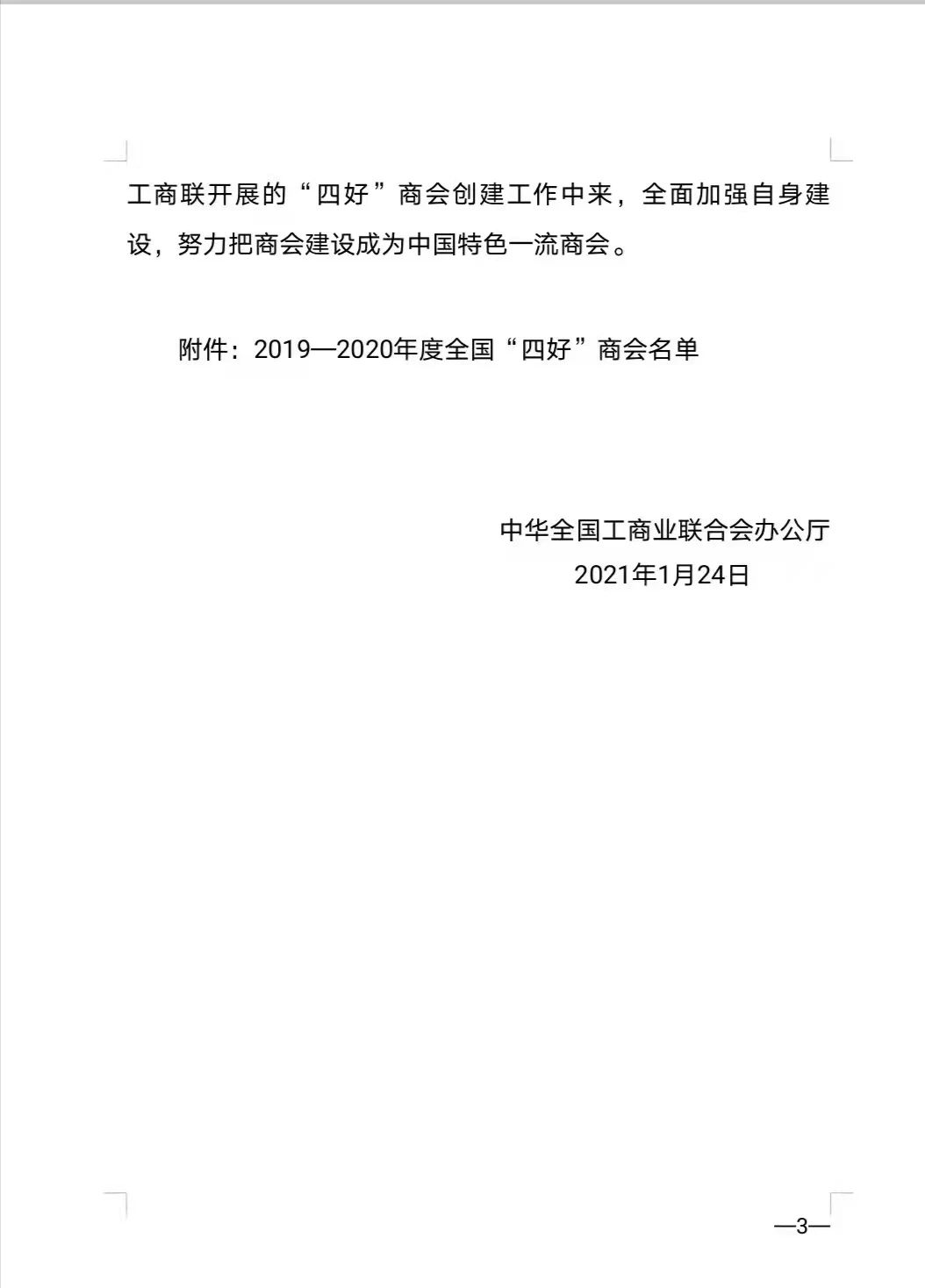 工商联开展的“四好”商会创建工作中来，全面加强自身建设，努力把商会建设成为中国特色一流商会。

附件：2019—2020年度全国“四好”商会名单

中华全国工商业联合会办公厅
2021年1月24日

—3—